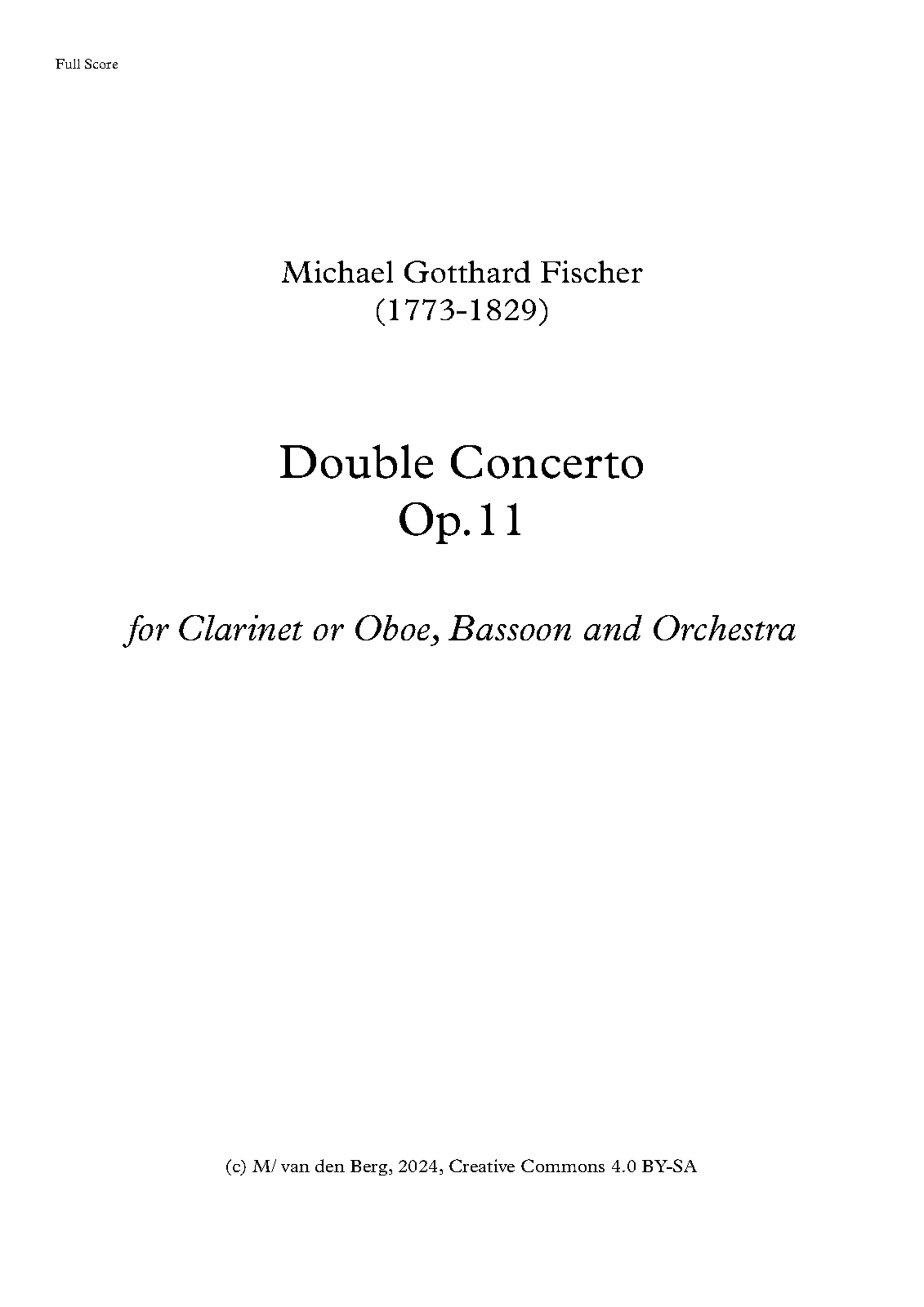 Full Score

Michael Gotthard Fischer
(1773-1829)

Double Concerto
Op.11

for Clarinet or Oboe, Bassoon and Orchestra

(c) M/ van den Berg, 2024, Creative Commons 4.0 BY-SA